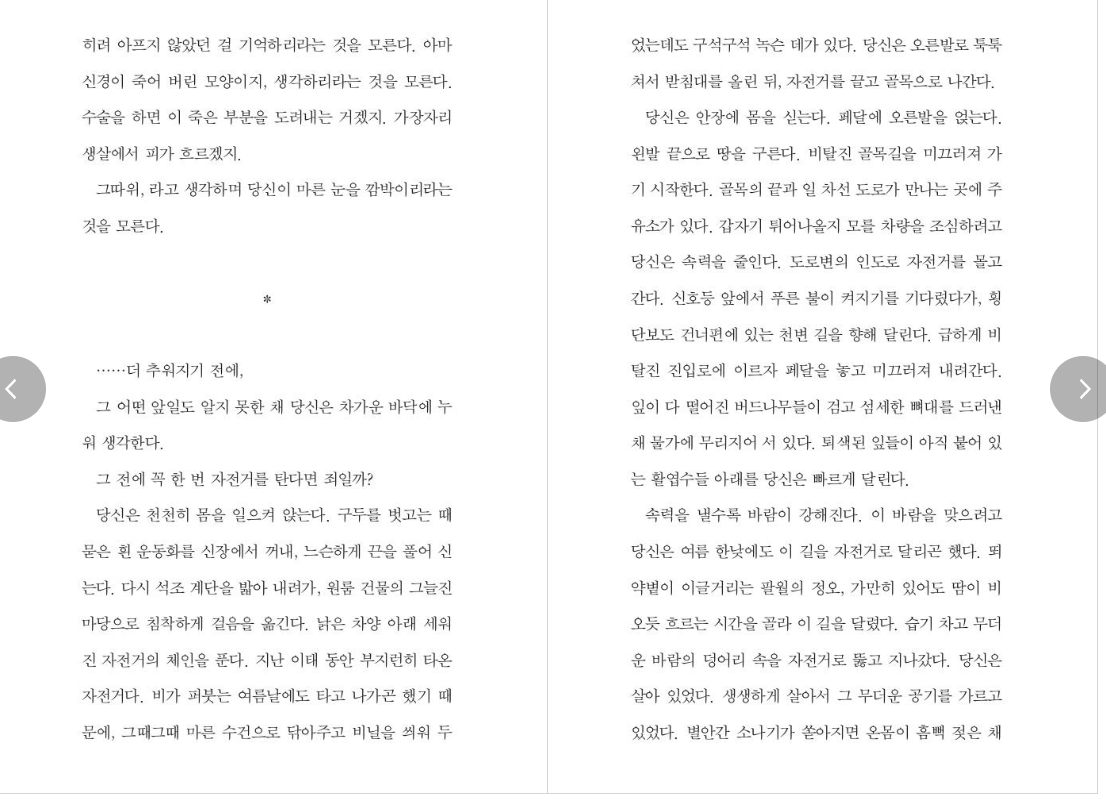 히려 아프지 않았던 걸 기억하리라는 것을 모른다. 아마 신경이 죽어 버린 모양이지, 생각하리라는 것을 모른다. 수술을 하면 이 죽은 부분을 도려내는 거겠지. 가장자리 생살에서 피가 흐르겠지.

그따위, 라고 생각하며 당신이 마른 눈을 깜박이리라는 것을 모른다.

*

……더 추워지기 전에,

그 어떤 앞일도 알지 못한 채 당신은 차가운 바닥에 누워 생각한다.

그 전에 꼭 한 번 자전거를 탄다면 죄일까?

당신은 천천히 몸을 일으켜 앉는다. 구두를 벗고는 때 묻은 흰 운동화를 신장에서 꺼내, 느슨하게 끈을 풀어 신는다. 다시 석조 계단을 밟아 내려가, 원룸 건물의 그늘진 마당으로 침착하게 걸음을 옮긴다. 낡은 차양 아래 세워진 자전거의 체인을 푼다. 지난 이태 동안 부지런히 타온 자전거다. 비가 퍼붓는 여름날에도 타고 나가곤 했기 때문에, 그때그때 마른 수건으로 닦아주고 비닐을 씌워 두었는데도 구석구석 녹슨 데가 있다. 당신은 오른발로 툭툭 쳐서 받침대를 올린 뒤, 자전거를 끌고 골목으로 나간다.

당신은 안장에 몸을 싣는다. 페달에 오른발을 얹는다. 왼발 끝으로 땅을 구른다. 비탈진 골목길을 미끄러져 가기 시작한다. 골목의 끝과 일 차선 도로가 만나는 곳에 주유소가 있다. 갑자기 튀어나올지 모를 차량을 조심하려고 당신은 속력을 줄인다. 도로변의 인도로 자전거를 몰고 간다. 신호등 앞에서 푸른 불이 켜지기를 기다렸다가, 횡단보도 건너편에 있는 천변 길을 향해 달린다. 급하게 비탈진 진입로에 이르자 페달을 놓고 미끄러져 내려간다. 잎이 다 떨어진 버드나무들이 검고 섬세한 뼈대를 드러낸 채 물가에 무리지어 서 있다. 퇴색된 잎들이 아직 붙어 있는 활엽수들 아래를 당신은 빠르게 달린다.

속력을 낼수록 바람이 강해진다. 이 바람을 맞으려고 당신은 여름 한낮에도 이 길을 자전거로 달리곤 했다. 뙤약볕이 이글거리는 팔월의 정오, 가만히 있어도 땀이 비 오듯 흐르는 시간을 골라 이 길을 달렸다. 습기 차고 무더운 바람의 덩어리 속을 자전거로 뚫고 지나갔다. 당신은 살아 있었다. 생생하게 살아서 그 무더운 공기를 가르고 있었다. 별안간 소나기가 쏟아지면 온몸이 흠뻑 젖은 채